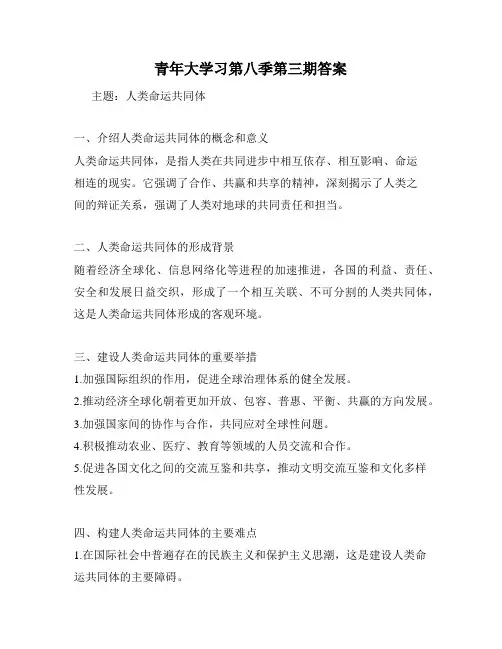 青年大学习第八季第三期答案

主题：人类命运共同体

一、介绍人类命运共同体的概念和意义
人类命运共同体，是指人类在共同进步中相互依存、相互影响、命运相连的现实。它强调了合作、共赢和共享的精神，深刻揭示了人类之间的辩证关系，强调了人类对地球的共同责任和担当。

二、人类命运共同体的形成背景
随着经济全球化、信息网络化等进程的加速推进，各国的利益、责任、安全和发展日益交织，形成了一个相互关联、不可分割的人类共同体，这是人类命运共同体形成的客观环境。

三、建设人类命运共同体的重要举措
1.加强国际组织的作用，促进全球治理体系的健全发展。
2.推动经济全球化朝着更加开放、包容、普惠、平衡、共赢的方向发展。
3.加强国家间的协作与合作，共同应对全球性问题。
4.积极推动农业、医疗、教育等领域的人员交流和合作。
5.促进各国文化之间的交流互鉴和共享，推动文明交流互鉴和文化多样性发展。

四、构建人类命运共同体的主要难点
1.在国际社会中普遍存在的民族主义和保护主义思潮，这是建设人类命运共同体的主要障碍。